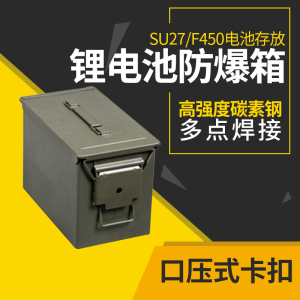 SU27/F450电池存放
锂电池防爆箱

高强度碳素钢
多点焊接

口压式卡扣